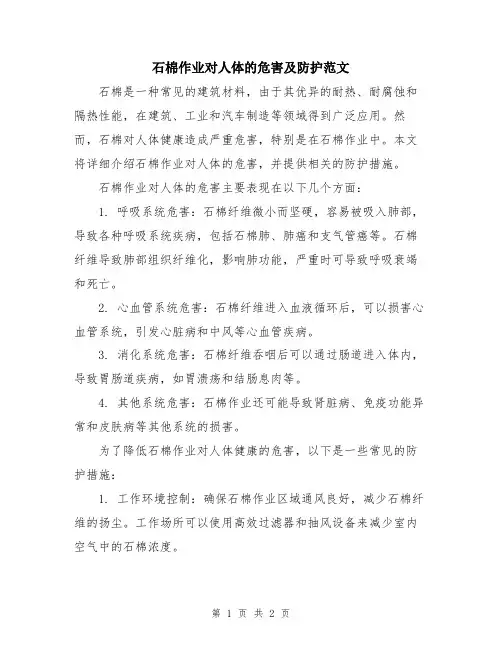 石棉作业对人体的危害及防护范文

石棉是一种常见的建筑材料，由于其优异的耐热、耐腐蚀和隔热性能，在建筑、工业和汽车制造等领域得到广泛应用。然而，石棉对人体健康造成严重危害，特别是在石棉作业中。本文将详细介绍石棉作业对人体的危害，并提供相关的防护措施。

石棉作业对人体的危害主要表现在以下几个方面：

1. 呼吸系统危害：石棉纤维微小而坚硬，容易被吸入肺部，导致各种呼吸系统疾病，包括石棉肺、肺癌和支气管癌等。石棉纤维导致肺部组织纤维化，影响肺功能，严重时可导致呼吸衰竭和死亡。

2. 心血管系统危害：石棉纤维进入血液循环后，可以损害心血管系统，引发心脏病和中风等心血管疾病。

3. 消化系统危害：石棉纤维吞咽后可以通过肠道进入体内，导致胃肠道疾病，如胃溃疡和结肠息肉等。

4. 其他系统危害：石棉作业还可能导致肾脏病、免疫功能异常和皮肤病等其他系统的损害。

为了降低石棉作业对人体健康的危害，以下是一些常见的防护措施：

1. 工作环境控制：确保石棉作业区域通风良好，减少石棉纤维的扬尘。工作场所可以使用高效过滤器和抽风设备来减少室内空气中的石棉浓度。

第 1 页 共 2 页